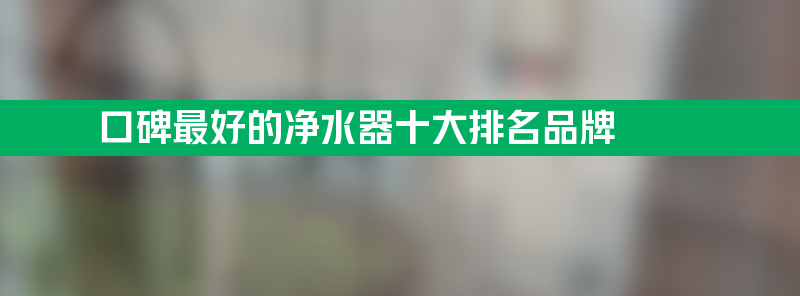 口碑最好的净水器十大排名品牌